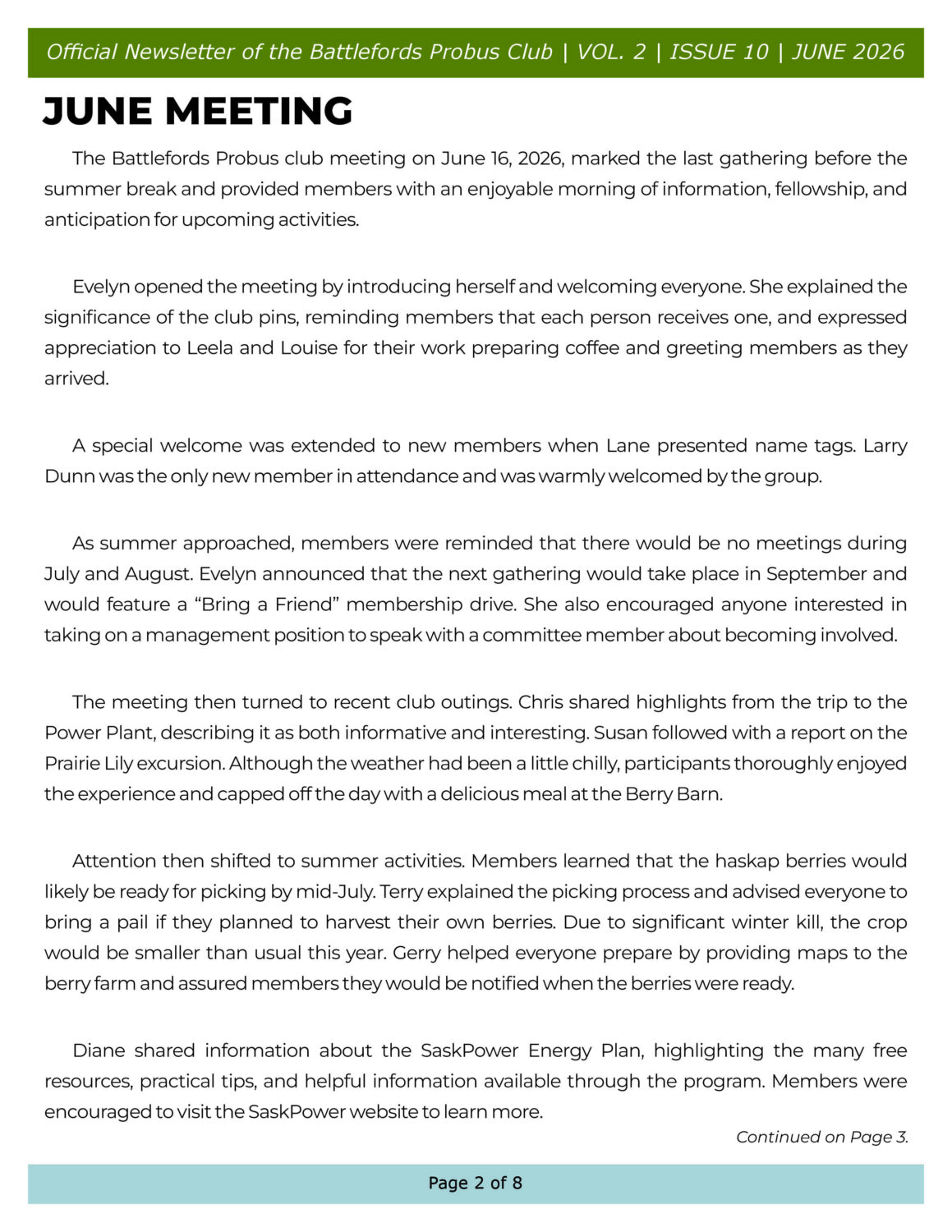 Official Newsletter of the Battlefords Probus Club | VOL. 2 | ISSUE 10 | JUNE 2026

JUNE MEETING

The Battlefords Probus club meeting on June 16, 2026, marked the last gathering before the summer break and provided members with an enjoyable morning of information, fellowship, and anticipation for upcoming activities.

Evelyn opened the meeting by introducing herself and welcoming everyone. She explained the significance of the club pins, reminding members that each person receives one, and expressed appreciation to Leela and Louise for their work preparing coffee and greeting members as they arrived.

A special welcome was extended to new members when Lane presented name tags. Larry Dunn was the only new member in attendance and was warmly welcomed by the group.

As summer approached, members were reminded that there would be no meetings during July and August. Evelyn announced that the next gathering would take place in September and would feature a "Bring a Friend" membership drive. She also encouraged anyone interested in taking on a management position to speak with a committee member about becoming involved.

The meeting then turned to recent club outings. Chris shared highlights from the trip to the Power Plant, describing it as both informative and interesting. Susan followed with a report on the Prairie Lily excursion. Although the weather had been a little chilly, participants thoroughly enjoyed the experience and capped off the day with a delicious meal at the Berry Barn.

Attention then shifted to summer activities. Members learned that the haskap berries would likely be ready for picking by mid-July. Terry explained the picking process and advised everyone to bring a pail if they planned to harvest their own berries. Due to significant winter kill, the crop would be smaller than usual this year. Gerry helped everyone prepare by providing maps to the berry farm and assured members they would be notified when the berries were ready.

Diane shared information about the SaskPower Energy Plan, highlighting the many free resources, practical tips, and helpful information available through the program. Members were encouraged to visit the SaskPower website to learn more.

Continued on Page 3.

Page 2 of 8